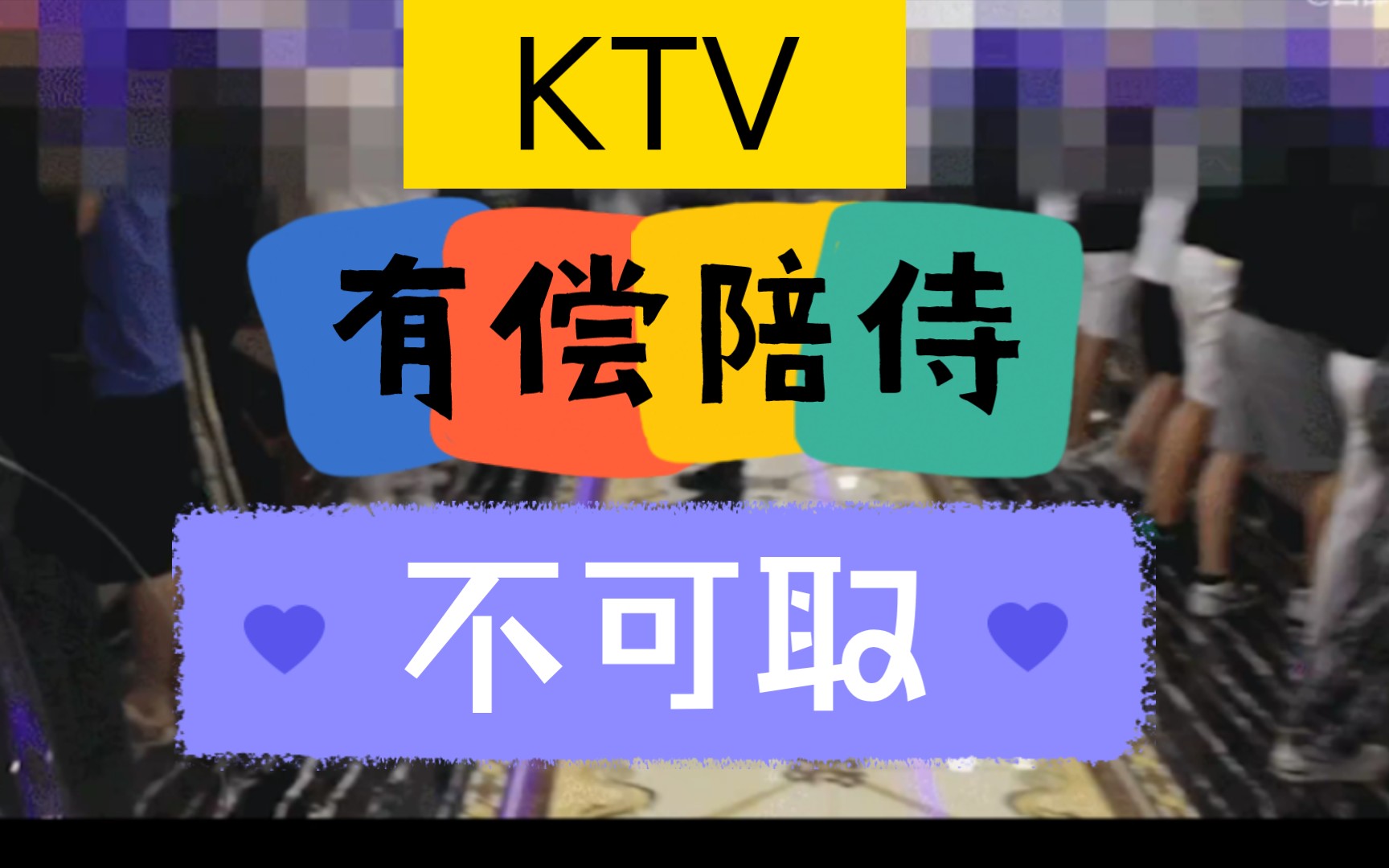 KTV

有偿陪侍

不可取